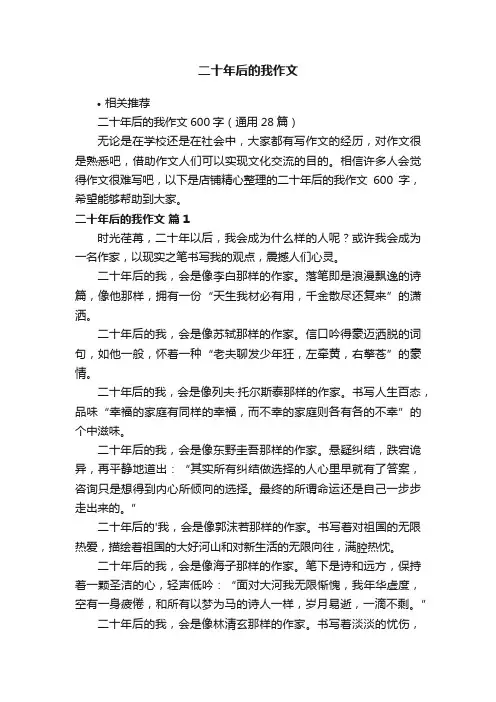 二十年后的我作文

• 相关推荐

二十年后的我作文 600 字（通用 28 篇）

无论是在学校还是在社会中，大家都有写作文的经历，对作文很是熟悉吧，借助作文人们可以实现文化交流的目的。相信许多人会觉得作文很难写吧，以下是店铺精心整理的二十年后的我作文 600 字，希望能够帮助到大家。

二十年后的我作文 篇 1

时光荏苒，二十年以后，我会成为什么样的人呢？或许我会成为一名作家，以现实之笔书写我的观点，震撼人们心灵。

二十年后的我，会是像李白那样的作家。落笔即是浪漫飘逸的诗篇，像他那样，拥有一份“天生我材必有用，千金散尽还复来”的潇洒。

二十年后的我，会是像苏轼那样的作家。信口吟得豪迈洒脱的词句，如他一般，怀着一种“老夫聊发少年狂，左牵黄，右擎苍”的豪情。

二十年后的我，会是像列夫·托尔斯泰那样的作家。书写人生百态，品味“幸福的家庭有同样的幸福，而不幸的家庭则各有各的不幸”的个中滋味。

二十年后的我，会是像东野圭吾那样的作家。悬疑纠结，跌宕诡异，再平静地道出：“其实所有纠结做选择的人心里早就有了答案，咨询只是想得到内心所倾向的选择。最终的所谓命运还是自己一步步走出来的。”

二十年后的'我，会是像郭沫若那样的作家。书写着对祖国的无限热爱，描绘着祖国的大好河山和对新生活的无限向往，满腔热忱。

二十年后的我，会是像海子那样的作家。笔下是诗和远方，保持着一颗圣洁的心，轻声低吟：“面对大河我无限惭愧，我年华虚度，空有一身疲倦，和所有以梦为马的诗人一样，岁月易逝，一滴不剩。”

二十年后的我，会是像林清玄那样的作家。书写着淡淡的忧伤，